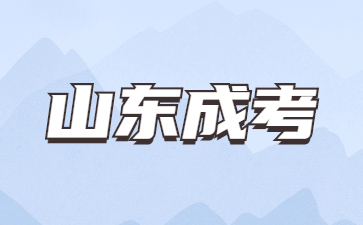 山东成考